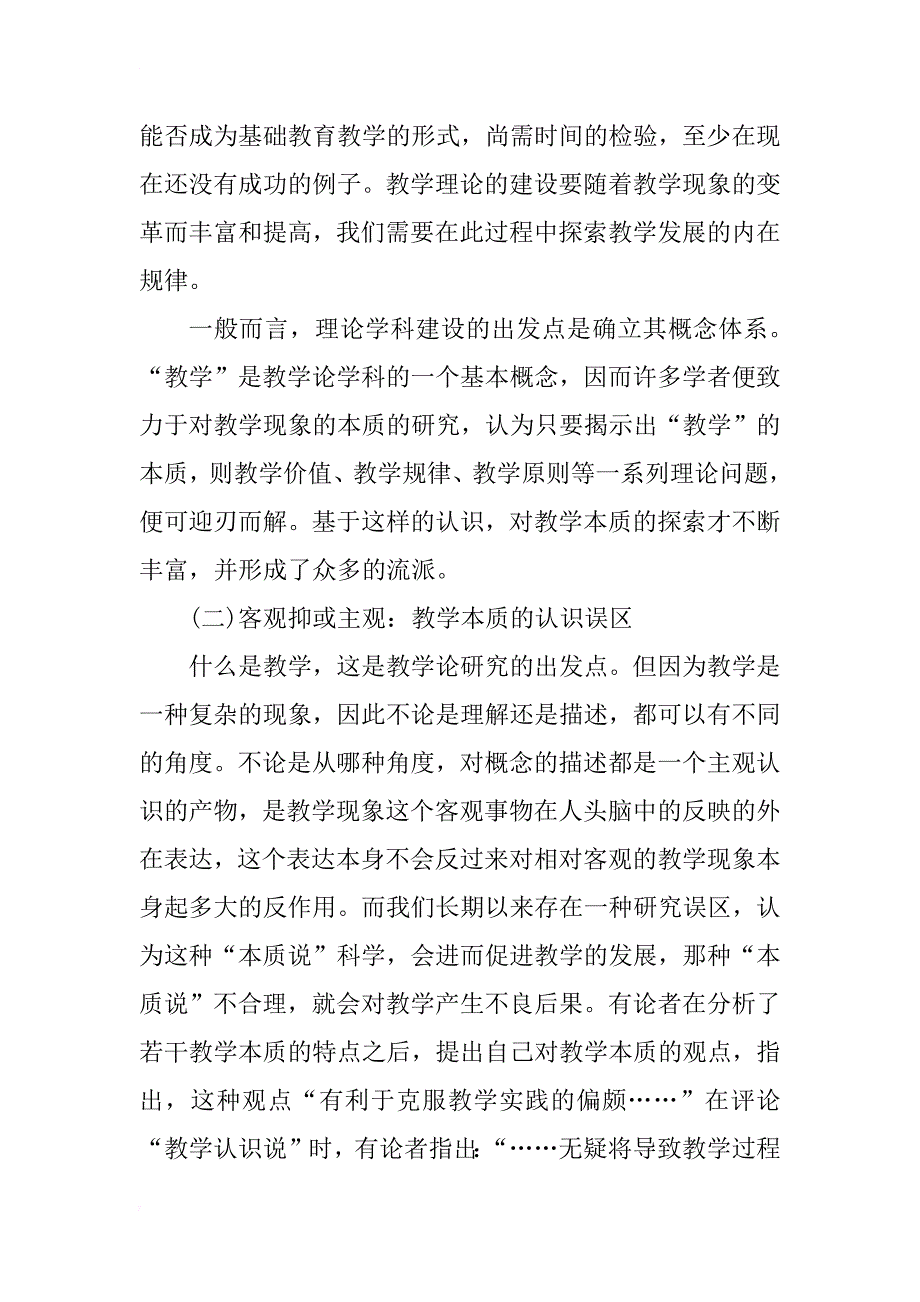 能否成为基础教育教学的形式，尚需时间的检验，至少在现在还没有成功的例子。教学理论的建设要随着教学现象的变革而丰富和提高，我们需要在此过程中探索教学发展的内在规律。

一般而言，理论学科建设的出发点是确立其概念体系。“教学”是教学论学科的一个基本概念，因而许多学者便致力于对教学现象的本质的研究，认为只要揭示出“教学”的本质，则教学价值、教学规律、教学原则等一系列理论问题，便可迎刃而解。基于这样的认识，对教学本质的探索才不断丰富，并形成了众多的流派。

(二)客观抑或主观：教学本质的认识误区

什么是教学，这是教学论研究的出发点。但因为教学是一种复杂的现象，因此不论是理解还是描述，都可以有不同的角度。不论是从哪种角度，对概念的描述都是一个主观认识的产物，是教学现象这个客观事物在人头脑中的反映的外在表达，这个表达本身不会反过来对相对客观的教学现象本身起多大的反作用。而我们长期以来存在一种研究误区，认为这种“本质说”科学，会进而促进教学的发展，那种“本质说”不合理，就会对教学产生不良后果。有论者在分析了若干教学本质的特点之后，提出自己对教学本质的观点，指出，这种观点“有利于克服教学实践的偏颇……”在评论“教学认识说”时，有论者指出：“……无疑将导致教学过程